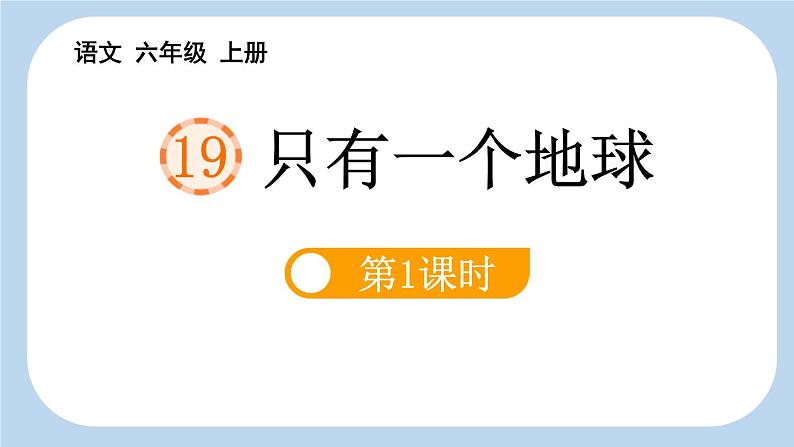 语文 六年级 上册

19 只有一个地球

第1课时